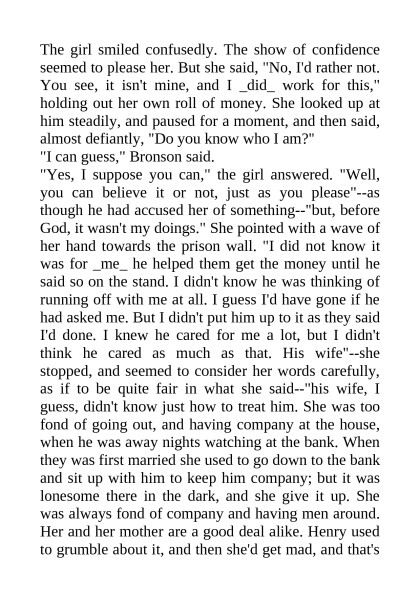 The girl smiled confusedly. The show of confidence seemed to please her. But she said, "No, I'd rather not. You see, it isn't mine, and I _did_ work for this," holding out her own roll of money. She looked up at him steadily, and paused for a moment, and then said, almost defiantly, "Do you know who I am?"
"I can guess," Bronson said.
"Yes, I suppose you can," the girl answered. "Well, you can believe it or not, just as you please"--as though he had accused her of something--"but, before God, it wasn't my doings." She pointed with a wave of her hand towards the prison wall. "I did not know it was for _me_ he helped them get the money until he said so on the stand. I didn't know he was thinking of running off with me at all. I guess I'd have gone if he had asked me. But I didn't put him up to it as they said I'd done. I knew he cared for me a lot, but I didn't think he cared as much as that. His wife"--she stopped, and seemed to consider her words carefully, as if to be quite fair in what she said--"his wife, I guess, didn't know just how to treat him. She was too fond of going out, and having company at the house, when he was away nights watching at the bank. When they was first married she used to go down to the bank and sit up with him to keep him company; but it was lonesome there in the dark, and she give it up. She was always fond of company and having men around. Her and her mother are a good deal alike. Henry used to grumble about it, and then she'd get mad, and that's